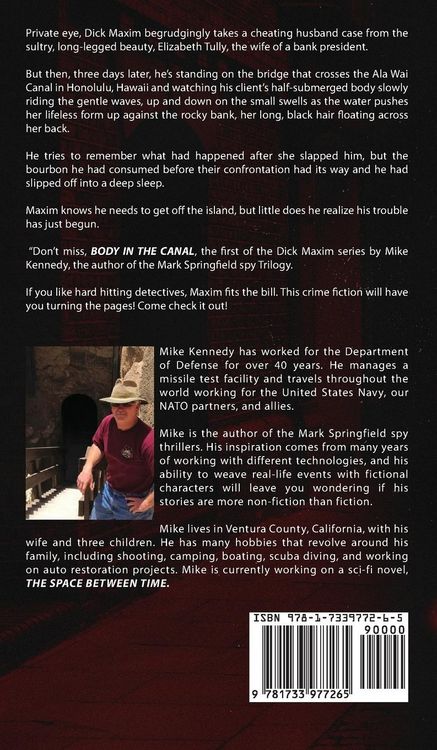 Private eye, Dick Maxim begrudgingly takes a cheating husband case from the sultry, long-legged beauty, Elizabeth Tully, the wife of a bank president.

But then, three days later, he's standing on the bridge that crosses the Ala Wai Canal in Honolulu, Hawaii and watching his client's half-submerged body slowly riding the gentle waves, up and down on the small swells as the water pushes her lifeless form up against the rocky bank, her long, black hair floating across her back.

He tries to remember what had happened after she slapped him, but the bourbon he had consumed before their confrontation had its way and he had slipped off into a deep sleep.

Maxim knows he needs to get off the island, but little does he realize his trouble has just begun.

"Don't miss, BODY IN THE CANAL, the first of the Dick Maxim series by Mike Kennedy, the author of the Mark Springfield spy Trilogy.

If you like hard hitting detectives, Maxim fits the bill. This crime fiction will have you turning the pages! Come check it out!

Mike Kennedy has worked for the Department of Defense for over 40 years. He manages a missile test facility and travels throughout the world working for the United States Navy, our NATO partners, and allies.

Mike is the author of the Mark Springfield spy thrillers. His inspiration comes from many years of working with different technologies, and his ability to weave real-life events with fictional characters will leave you wondering if his stories are more non-fiction than fiction.

Mike lives in Ventura County, California, with his wife and three children. He has many hobbies that revolve around his family, including shooting, camping, boating, scuba diving, and working on auto restoration projects. Mike is currently working on a sci-fi novel, THE SPACE BETWEEN TIME.

ISBN 978-1-7339772-6-5
90000
9 781733 977265